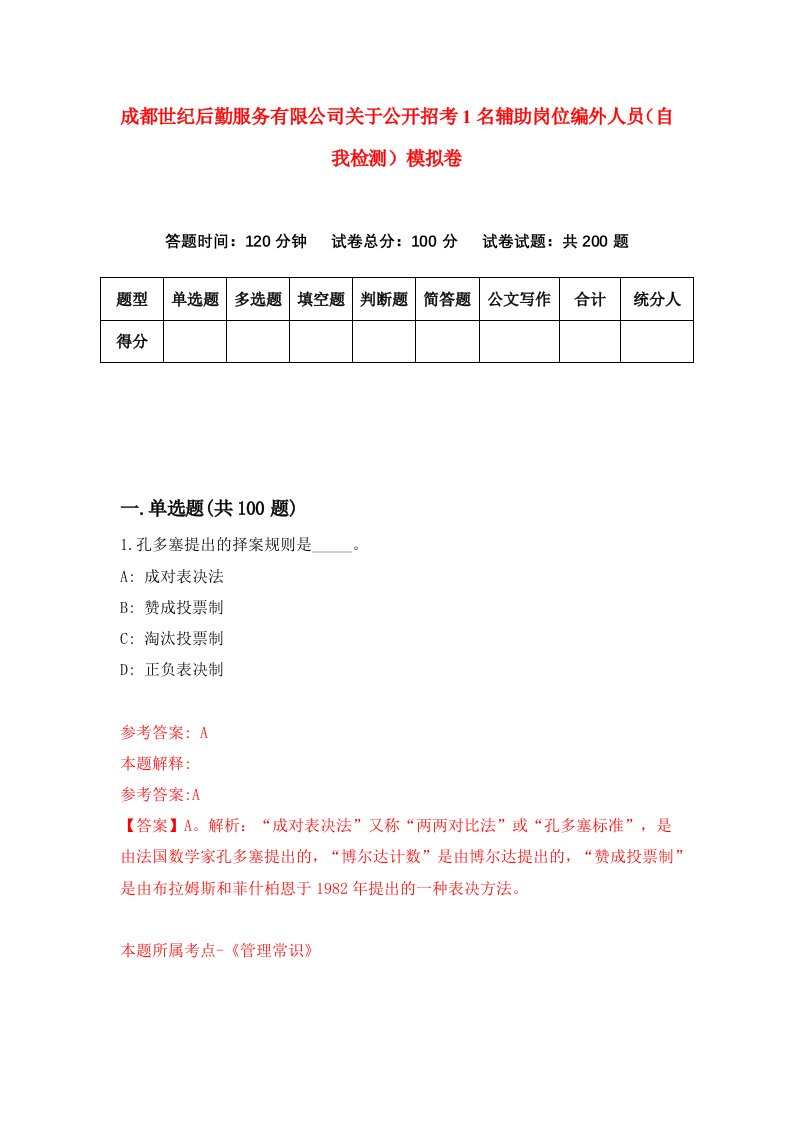 成都世纪后勤服务有限公司关于公开招考1名辅助岗位编外人员（自我检测）模拟卷

答题时间：120分钟　试卷总分：100分　试卷试题：共200题

| 题型 | 单选题 | 多选题 | 填空题 | 判断题 | 简答题 | 公文写作 | 合计 | 统分人 |
|---|---|---|---|---|---|---|---|---|
| 得分 | | | | | | | | |

一.单选题(共100题)

1.孔多塞提出的择案规则是_____。

A: 成对表决法

B: 赞成投票制

C: 淘汰投票制

D: 正负表决制

参考答案: A

本题解释:

参考答案:A

【答案】A。解析：“成对表决法”又称“两两对比法”或“孔多塞标准”，是由法国数学家孔多塞提出的，“博尔达计数”是由博尔达提出的，“赞成投票制”是由布拉姆斯和菲什柏恩于1982年提出的一种表决方法。

本题所属考点-《管理常识》